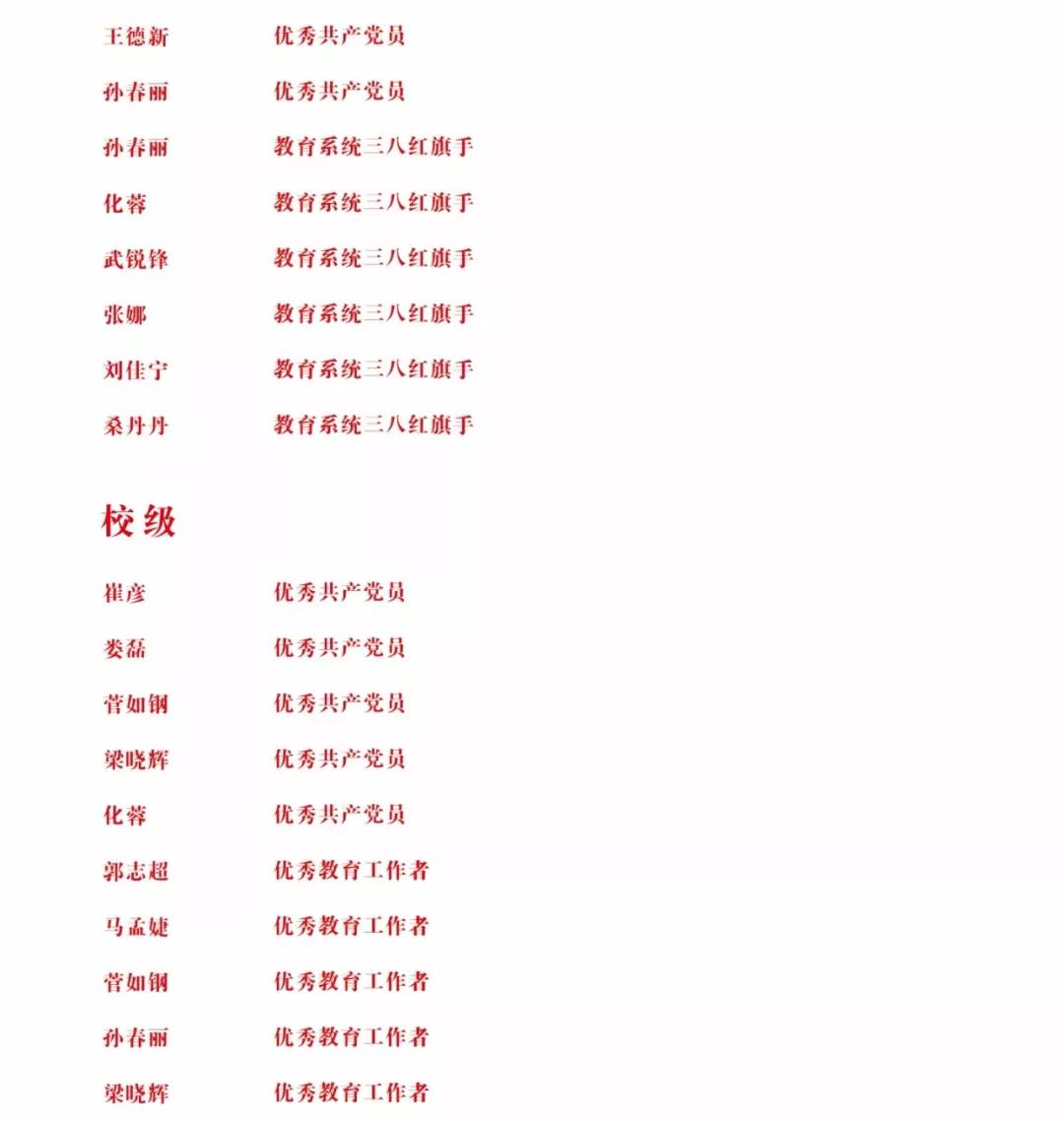 王德新 优秀共产党员

孙春丽 优秀共产党员

孙春丽 教育系统三八红旗手

化蓉 教育系统三八红旗手

武锐锋 教育系统三八红旗手

张娜 教育系统三八红旗手

刘佳宁 教育系统三八红旗手

桑丹丹 教育系统三八红旗手

校级

崔彦 优秀共产党员

娄磊 优秀共产党员

菅如钢 优秀共产党员

梁晓辉 优秀共产党员

化蓉 优秀共产党员

郭志超 优秀教育工作者

马孟婕 优秀教育工作者

菅如钢 优秀教育工作者

孙春丽 优秀教育工作者

梁晓辉 优秀教育工作者